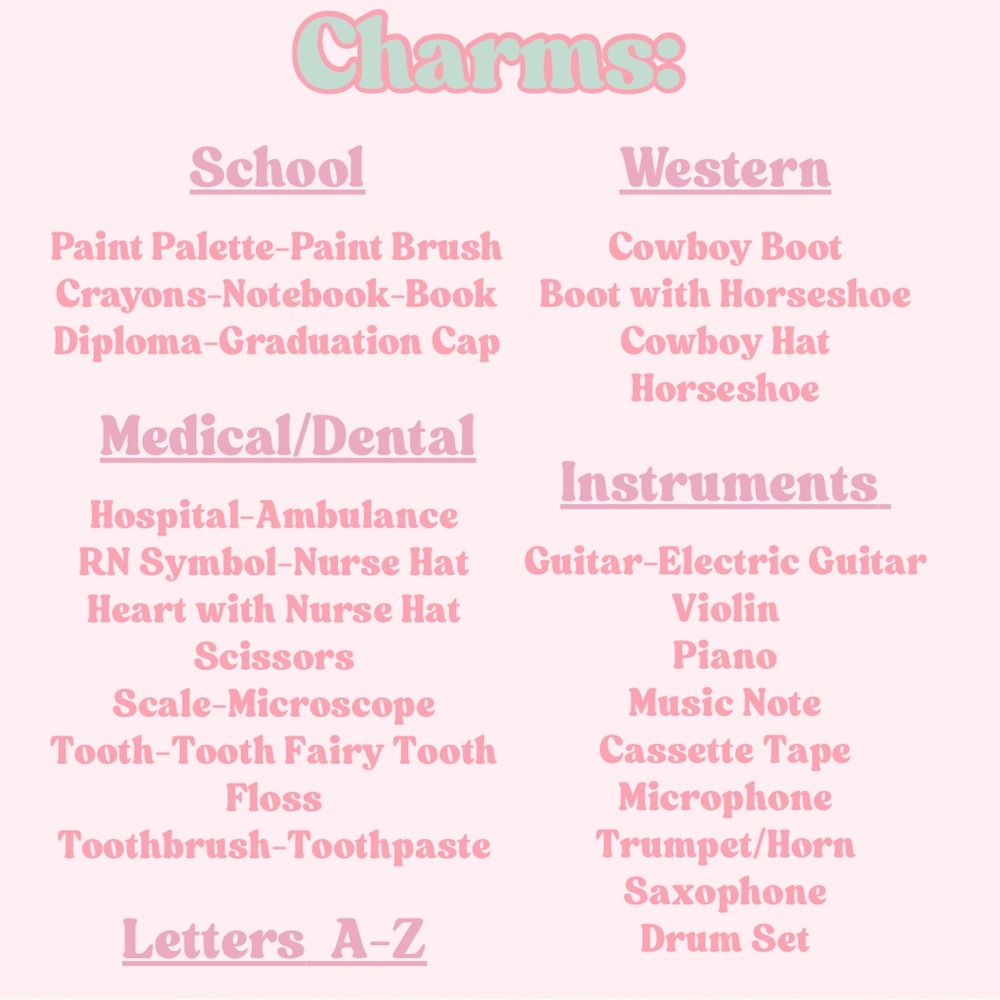 Charms:

School

Paint Palette-Paint Brush
Crayons-Notebook-Book
Diploma-Graduation Cap

Medical/Dental

Hospital-Ambulance
RN Symbol-Nurse Hat
Heart with Nurse Hat
Scissors
Scale-Microscope
Tooth-Tooth Fairy Tooth
Floss
Toothbrush-Toothpaste

Letters A-Z

Western

Cowboy Boot
Boot with Horseshoe
Cowboy Hat
Horseshoe

Instruments

Guitar-Electric Guitar
Violin
Piano
Music Note
Cassette Tape
Microphone
Trumpet/Horn
Saxophone
Drum Set